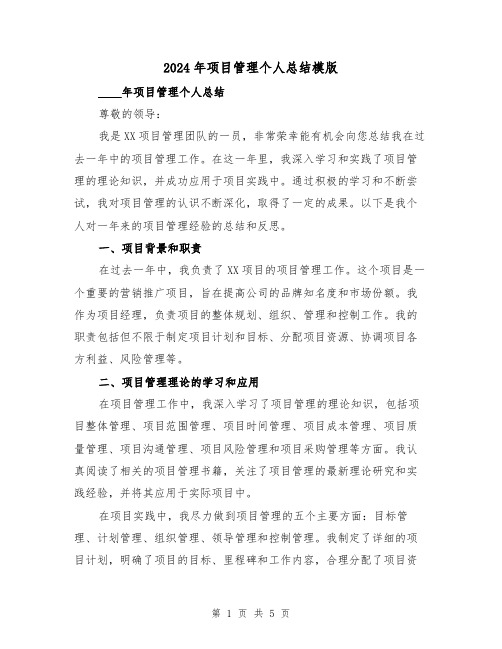 2024年项目管理个人总结模版

____年项目管理个人总结

尊敬的领导:

我是XX项目管理团队的一员，非常荣幸能有机会向您总结我在过去一年中的项目管理工作。在这一年里，我深入学习和实践了项目管理的理论知识，并成功应用于项目实践中。通过积极的学习和不断尝试，我对项目管理的认识不断深化，取得了一定的成果。以下是我个人对一年来的项目管理经验的总结和反思。

一、项目背景和职责

在过去一年中，我负责了XX项目的项目管理工作。这个项目是一个重要的营销推广项目，旨在提高公司的品牌知名度和市场份额。我作为项目经理，负责项目的整体规划、组织、管理和控制工作。我的职责包括但不限于制定项目计划和目标、分配项目资源、协调项目各方利益、风险管理等。

二、项目管理理论的学习和应用

在项目管理工作中，我深入学习了项目管理的理论知识，包括项目整体管理、项目范围管理、项目时间管理、项目成本管理、项目质量管理、项目沟通管理、项目风险管理和项目采购管理等方面。我认真阅读了相关的项目管理书籍，关注了项目管理的最新理论研究和实践经验，并将其应用于实际项目中。

在项目实践中，我尽力做到项目管理的五个主要方面：目标管理、计划管理、组织管理、领导管理和控制管理。我制定了详细的项目计划，明确了项目的目标、里程碑和工作内容，合理分配了项目资

第 1 页 共 5 页